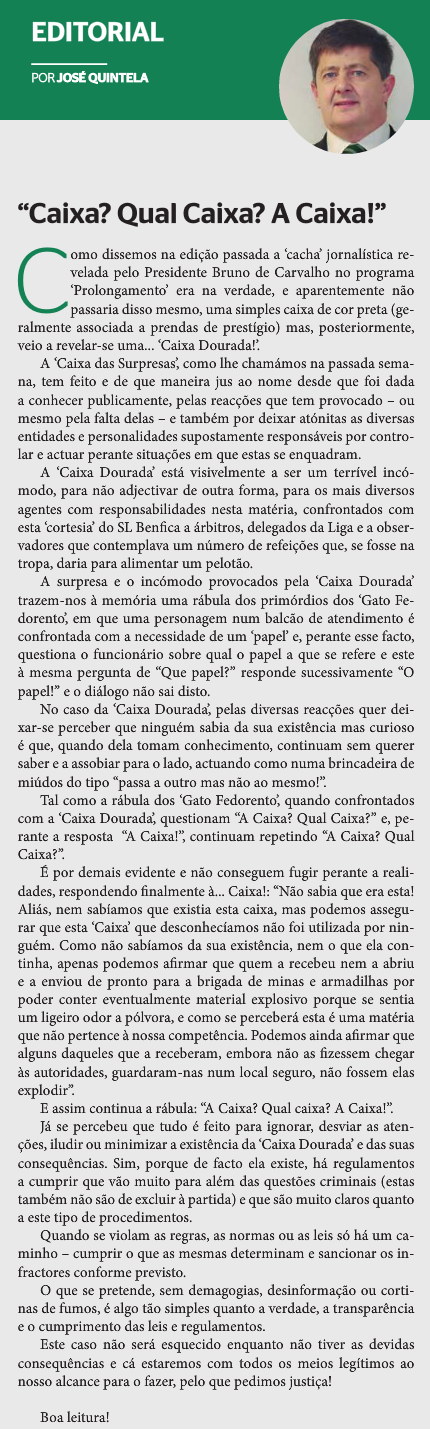 EDITORIAL

POR JOSÉ QUINTELA

“Caixa? Qual Caixa? A Caixa!”

Como dissemos na edição passada a ‘cacha’ jornalística revelada pelo Presidente Bruno de Carvalho no programa ‘Prolongamento’ era na verdade, e aparentemente não passaria disso mesmo, uma simples caixa de cor preta (geralmente associada a prendas de prestígio) mas, posteriormente, veio a revelar-se uma... ‘Caixa Dourada!’.

A ‘Caixa das Surpresas’, como lhe chamámos na passada semana, tem feito e de que maneira jus ao nome desde que foi dada a conhecer publicamente, pelas reacções que tem provocado – ou mesmo pela falta delas – e também por deixar atónitas as diversas entidades e personalidades supostamente responsáveis por controlar e actuar perante situações em que estas se enquadram.

A ‘Caixa Dourada’ está visivelmente a ser um terrível incómodo, para não adjectivar de outra forma, para os mais diversos agentes com responsabilidades nesta matéria, confrontados com esta ‘cortesia’ do SL Benfica a árbitros, delegados da Liga e a observadores que contemplava um número de refeições que, se fosse na tropa, daria para alimentar um pelotão.

A surpresa e o incómodo provocados pela ‘Caixa Dourada’ trazem-nos à memória uma rábula dos primórdios dos ‘Gato Fedorento’, em que uma personagem num balcão de atendimento é confrontada com a necessidade de um ‘papel’ e, perante esse facto, questiona o funcionário sobre qual o papel a que se refere e este à mesma pergunta de “Que papel?” responde sucessivamente “O papel!” e o diálogo não sai disto.

No caso da ‘Caixa Dourada’, pelas diversas reacções quer deixar-se perceber que ninguém sabia da sua existência mas curioso é que, quando dela tomam conhecimento, continuam sem querer saber e a assobiar para o lado, actuando como numa brincadeira de miúdos do tipo “passa a outro mas não ao mesmo!”.

Tal como a rábula dos ‘Gato Fedorento’, quando confrontados com a ‘Caixa Dourada’, questionam “A Caixa? Qual Caixa?” e, perante a resposta “A Caixa!”, continuam repetindo “A Caixa? Qual Caixa?”.

É por demais evidente e não conseguem fugir perante a realidades, respondendo finalmente à... Caixa!: “Não sabia que era esta! Aliás, nem sabíamos que existia esta caixa, mas podemos assegurar que esta ‘Caixa’ que desconhecíamos não foi utilizada por ninguém. Como não sabíamos da sua existência, nem o que ela continha, apenas podemos afirmar que quem a recebeu nem a abriu e a enviou de pronto para a brigada de minas e armadilhas por poder conter eventualmente material explosivo porque se sentia um ligeiro odor a pólvora, e como se perceberá esta é uma matéria que não pertence à nossa competência. Podemos ainda afirmar que alguns daqueles que a receberam, embora não as fizessem chegar às autoridades, guardaram-nas num local seguro, não fossem elas explodir”.

E assim continua a rábula: “A Caixa? Qual caixa? A Caixa!”.

Já se percebeu que tudo é feito para ignorar, desviar as atenções, iludir ou minimizar a existência da ‘Caixa Dourada’ e das suas consequências. Sim, porque de facto ela existe, há regulamentos a cumprir que vão muito para além das questões criminais (estas também não são de excluir à partida) e que são muito claros quanto a este tipo de procedimentos.

Quando se violam as regras, as normas ou as leis só há um caminho – cumprir o que as mesmas determinam e sancionar os infractores conforme previsto.

O que se pretende, sem demagogias, desinformação ou cortinas de fumos, é algo tão simples quanto a verdade, a transparência e o cumprimento das leis e regulamentos.

Este caso não será esquecido enquanto não tiver as devidas consequências e cá estaremos com todos os meios legítimos ao nosso alcance para o fazer, pelo que pedimos justiça!

Boa leitura!